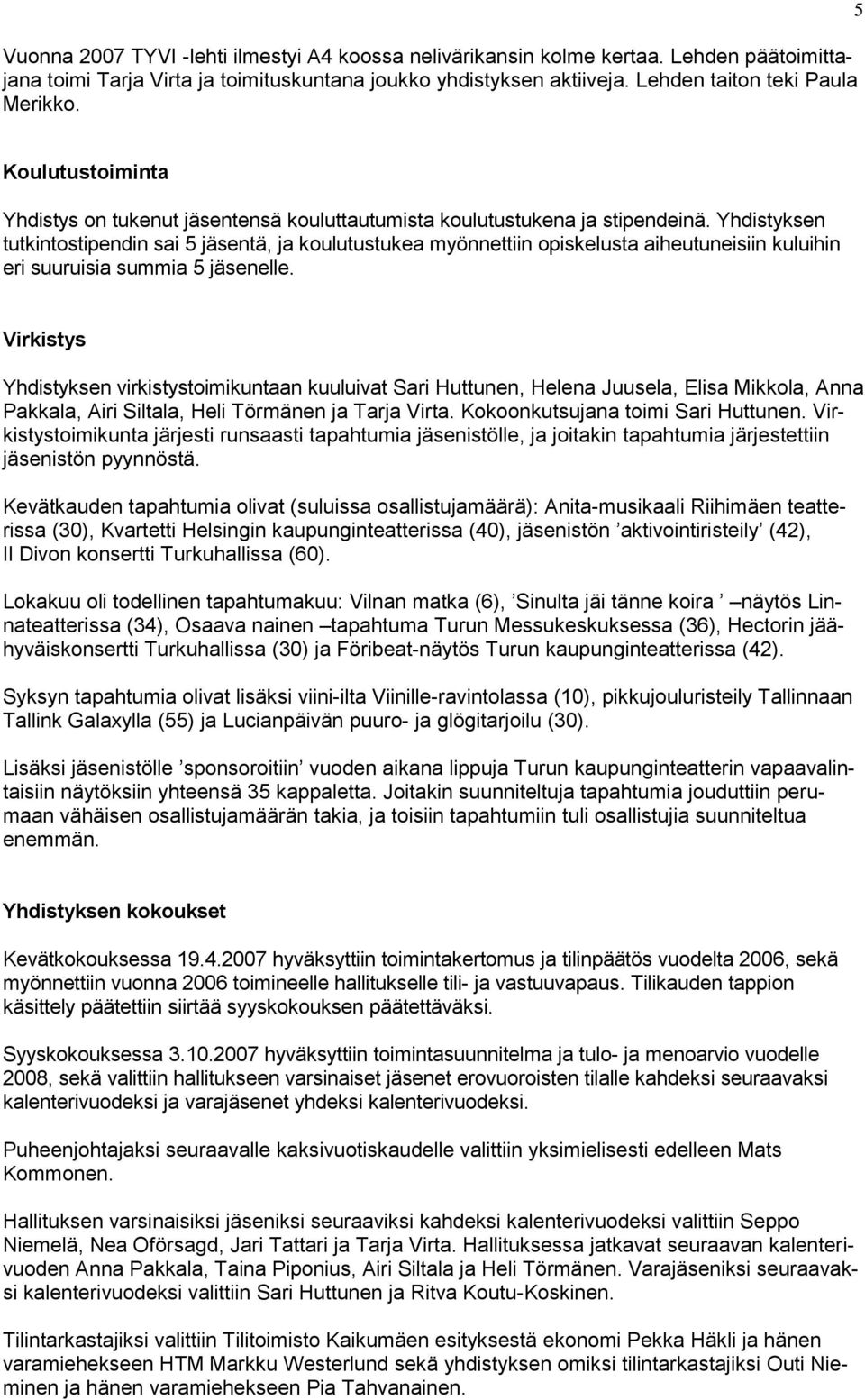 5

Vuonna 2007 TYVI -lehti ilmestyi A4 koossa nelivärikansin kolme kertaa. Lehden päätoimittajana toimi Tarja Virta ja toimituskuntana joukko yhdistyksen aktiiveja. Lehden taiton teki Paula Merikko.

Koulutustoiminta

Yhdistys on tukenut jäsentensä kouluttautumista koulutustukena ja stipendeinä. Yhdistyksen tutkintostipendin sai 5 jäsentä, ja koulutustukea myönnettiin opiskelusta aiheutuneisiin kuluihin eri suuruisia summia 5 jäsenelle.

Virkistys

Yhdistyksen virkistystoimikuntaan kuuluivat Sari Huttunen, Helena Juusela, Elisa Mikkola, Anna Pakkala, Airi Siltala, Heli Törmänen ja Tarja Virta. Kokoonkutsujana toimi Sari Huttunen. Virkistystoimikunta järjesti runsaasti tapahtumia jäsenistölle, ja joitakin tapahtumia järjestettiin jäsenistön pyynnöstä.

Kevätkauden tapahtumia olivat (suluissa osallistujamäärä): Anita-musikaali Riihimäen teatterissa (30), Kvartetti Helsingin kaupunginteatterissa (40), jäsenistön ’aktivointiristeily’ (42), Il Divon konsertti Turkuhallissa (60).

Lokakuu oli todellinen tapahtumakuu: Vilnan matka (6), ’Sinulta jäi tänne koira ’ –näytös Linnateatterissa (34), Osaava nainen –tapahtuma Turun Messukeskuksessa (36), Hectorin jäähyväiskonsertti Turkuhallissa (30) ja Föribeat-näytös Turun kaupunginteatterissa (42).

Syksyn tapahtumia olivat lisäksi viini-ilta Viinille-ravintolassa (10), pikkujouluristeily Tallinnaan Tallink Galaxylla (55) ja Lucianpäivän puuro- ja glögitarjoilu (30).

Lisäksi jäsenistölle ’sponsoroitiin’ vuoden aikana lippuja Turun kaupunginteatterin vapaavalintaisiin näytöksiin yhteensä 35 kappaletta. Joitakin suunniteltuja tapahtumia jouduttiin perumaan vähäisen osallistujamäärän takia, ja toisiin tapahtumiin tuli osallistujia suunniteltua enemmän.

Yhdistyksen kokoukset

Kevätkokouksessa 19.4.2007 hyväksyttiin toimintakertomus ja tilinpäätös vuodelta 2006, sekä myönnettiin vuonna 2006 toimineelle hallitukselle tili- ja vastuuvapaus. Tilikauden tappion käsittely päätettiin siirtää syyskokouksen päätettäväksi.

Syyskokouksessa 3.10.2007 hyväksyttiin toimintasuunnitelma ja tulo- ja menoarvio vuodelle 2008, sekä valittiin hallitukseen varsinaiset jäsenet erovuoroisten tilalle kahdeksi seuraavaksi kalenterivuodeksi ja varajäsenet yhdeksi kalenterivuodeksi.

Puheenjohtajaksi seuraavalle kaksivuotiskaudelle valittiin yksimielisesti edelleen Mats Kommonen.

Hallituksen varsinaisiksi jäseniksi seuraaviksi kahdeksi kalenterivuodeksi valittiin Seppo Niemelä, Nea Oförsagd, Jari Tattari ja Tarja Virta. Hallituksessa jatkavat seuraavan kalenterivuoden Anna Pakkala, Taina Piponius, Airi Siltala ja Heli Törmänen. Varajäseniksi seuraavaksi kalenterivuodeksi valittiin Sari Huttunen ja Ritva Koutu-Koskinen.

Tilintarkastajiksi valittiin Tilitoimisto Kaikumäen esityksestä ekonomi Pekka Häkli ja hänen varamiehekseen HTM Markku Westerlund sekä yhdistyksen omiksi tilintarkastajiksi Outi Nieminen ja hänen varamiehekseen Pia Tahvanainen.